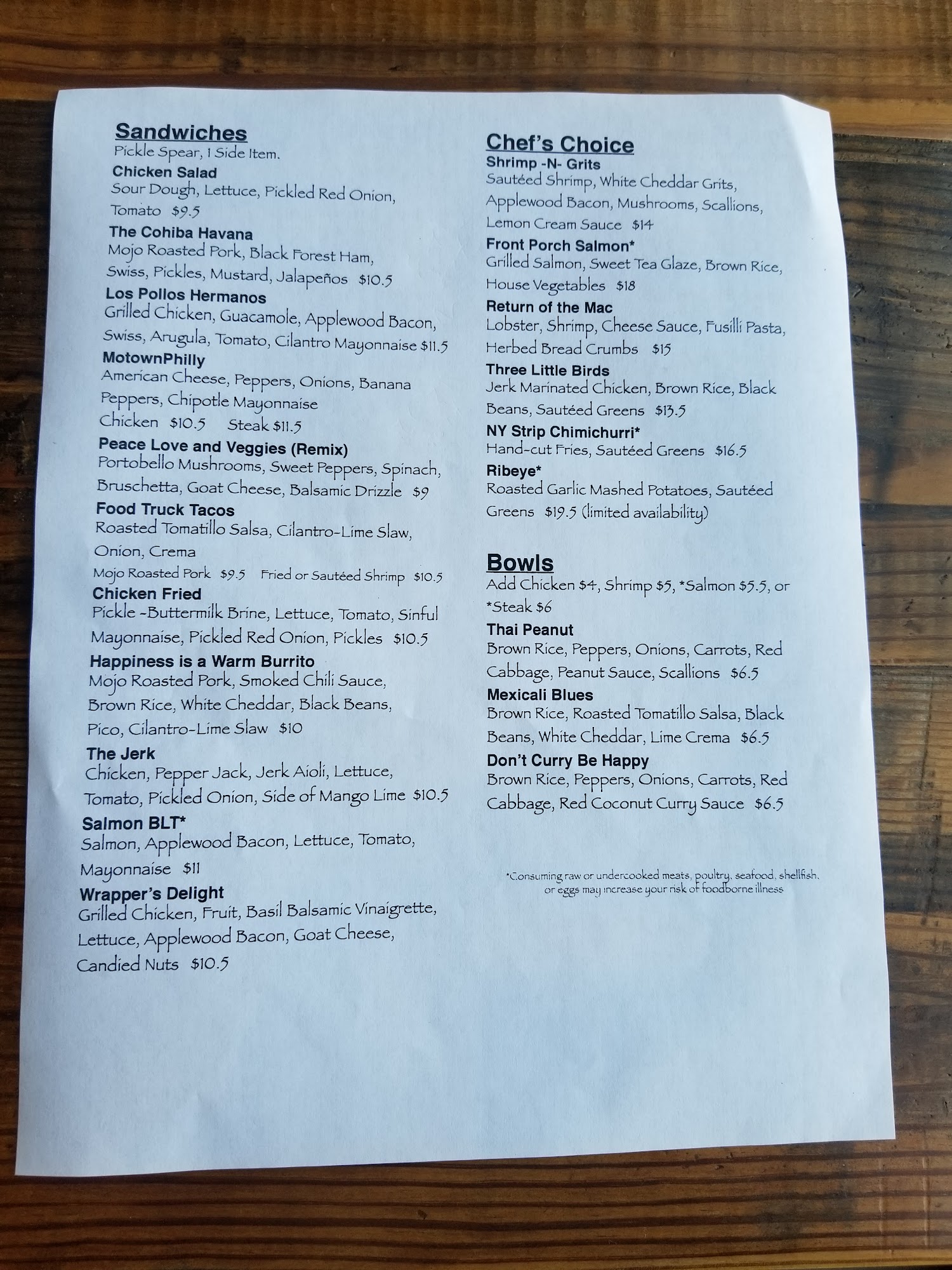 Sandwiches
Pickle Spear, 1 Side Item.

Chicken Salad
Sour Dough, Lettuce, Pickled Red Onion, Tomato $9.5

The Cohiba Havana
Mojo Roasted Pork, Black Forest Ham, Swiss, Pickles, Mustard, Jalapeños $10.5

Los Pollos Hermanos
Grilled Chicken, Guacamole, Applewood Bacon, Swiss, Arugula, Tomato, Cilantro Mayonnaise $11.5

MotownPhilly
American Cheese, Peppers, Onions, Banana Peppers, Chipotle Mayonnaise
Chicken $10.5 Steak $11.5

Peace Love and Veggies (Remix)
Portobello Mushrooms, Sweet Peppers, Spinach, Bruschetta, Goat Cheese, Balsamic Drizzle $9

Food Truck Tacos
Roasted Tomatillo Salsa, Cilantro-Lime Slaw, Onion, Crema
Mojo Roasted Pork $9.5 Fried or Sautéed Shrimp $10.5

Chicken Fried
Pickle -Buttermilk Brine, Lettuce, Tomato, Sinful Mayonnaise, Pickled Red Onion, Pickles $10.5

Happiness is a Warm Burrito
Mojo Roasted Pork, Smoked Chili Sauce, Brown Rice, White Cheddar, Black Beans, Pico, Cilantro-Lime Slaw $10

The Jerk
Chicken, Pepper Jack, Jerk Aioli, Lettuce, Tomato, Pickled Onion, Side of Mango Lime $10.5

Salmon BLT*
Salmon, Applewood Bacon, Lettuce, Tomato, Mayonnaise $11

Wrapper's Delight
Grilled Chicken, Fruit, Basil Balsamic Vinaigrette, Lettuce, Applewood Bacon, Goat Cheese, Candied Nuts $10.5

Chef's Choice
Shrimp -N- Grits
Sautéed Shrimp, White Cheddar Grits, Applewood Bacon, Mushrooms, Scallions, Lemon Cream Sauce $14

Front Porch Salmon*
Grilled Salmon, Sweet Tea Glaze, Brown Rice, House Vegetables $18

Return of the Mac
Lobster, Shrimp, Cheese Sauce, Fusilli Pasta, Herbed Bread Crumbs $15

Three Little Birds
Jerk Marinated Chicken, Brown Rice, Black Beans, Sautéed Greens $13.5

NY Strip Chimichurri*
Hand-cut Fries, Sautéed Greens $16.5

Ribeye*
Roasted Garlic Mashed Potatoes, Sautéed Greens $19.5 (limited availability)

Bowls
Add Chicken $4, Shrimp $5, *Salmon $5.5, or *Steak $6

Thai Peanut
Brown Rice, Peppers, Onions, Carrots, Red Cabbage, Peanut Sauce, Scallions $6.5

Mexicali Blues
Brown Rice, Roasted Tomatillo Salsa, Black Beans, White Cheddar, Lime Crema $6.5

Don't Curry Be Happy
Brown Rice, Peppers, Onions, Carrots, Red Cabbage, Red Coconut Curry Sauce $6.5

*Consuming raw or undercooked meats, poultry, seafood, shellfish, or eggs may increase your risk of foodborne illness